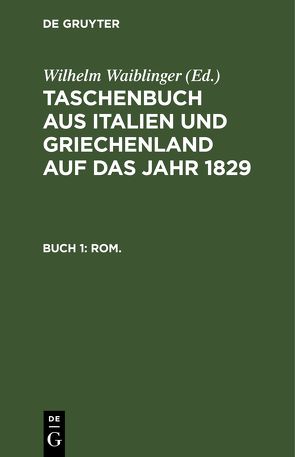 DE GRUYTER

Wilhelm Waiblinger (Ed.)

TASCHENBUCH AUS ITALIEN UND GRIECHENLAND AUF DAS JAHR 1829

BUCH 1: ROM.

DE
G